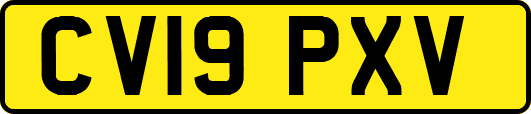 CV19 PXV